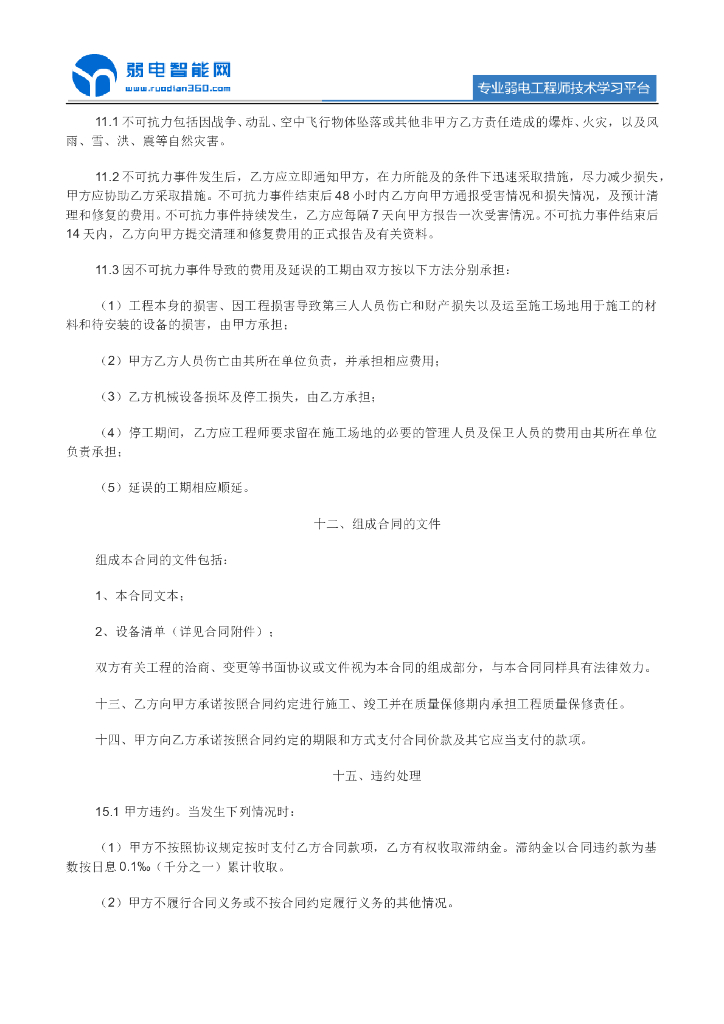 弱电智能网
www.ruodian360.com
专业弱电工程师技术学习平台

11.1 不可抗力包括因战争、动乱、空中飞行物体坠落或其他非甲方乙方责任造成的爆炸、火灾，以及风雨、雪、洪、震等自然灾害。

11.2 不可抗力事件发生后，乙方应立即通知甲方，在力所能及的条件下迅速采取措施，尽力减少损失，甲方应协助乙方采取措施。不可抗力事件结束后 48 小时内乙方向甲方通报受害情况和损失情况，及预计清理和修复的费用。不可抗力事件持续发生，乙方应每隔 7 天向甲方报告一次受害情况。不可抗力事件结束后 14 天内，乙方向甲方提交清理和修复费用的正式报告及有关资料。

11.3 因不可抗力事件导致的费用及延误的工期由双方按以下方法分别承担：

（1）工程本身的损害、因工程损害导致第三人人员伤亡和财产损失以及运至施工场地用于施工的材料和待安装的设备的损害，由甲方承担；

（2）甲方乙方人员伤亡由其所在单位负责，并承担相应费用；

（3）乙方机械设备损坏及停工损失，由乙方承担；

（4）停工期间，乙方应工程师要求留在施工场地的必要的管理人员及保卫人员的费用由其所在单位负责承担；

（5）延误的工期相应顺延。

十二、组成合同的文件

组成本合同的文件包括：

1、本合同文本；

2、设备清单（详见合同附件）；

双方有关工程的洽商、变更等书面协议或文件视为本合同的组成部分，与本合同同样具有法律效力。

十三、乙方向甲方承诺按照合同约定进行施工、竣工并在质量保修期内承担工程质量保修责任。

十四、甲方向乙方承诺按照合同约定的期限和方式支付合同价款及其它应当支付的款项。

十五、违约处理

15.1 甲方违约。当发生下列情况时：

（1）甲方不按照协议规定按时支付乙方合同款项，乙方有权收取滞纳金。滞纳金以合同违约款为基数按日息 0.1‰（千分之一）累计收取。

（2）甲方不履行合同义务或不按合同约定履行义务的其他情况。